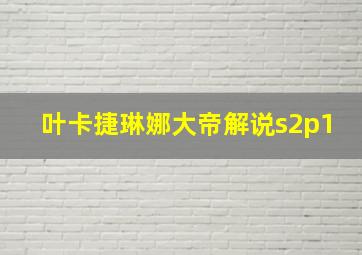 叶卡捷琳娜大帝解说s2p1